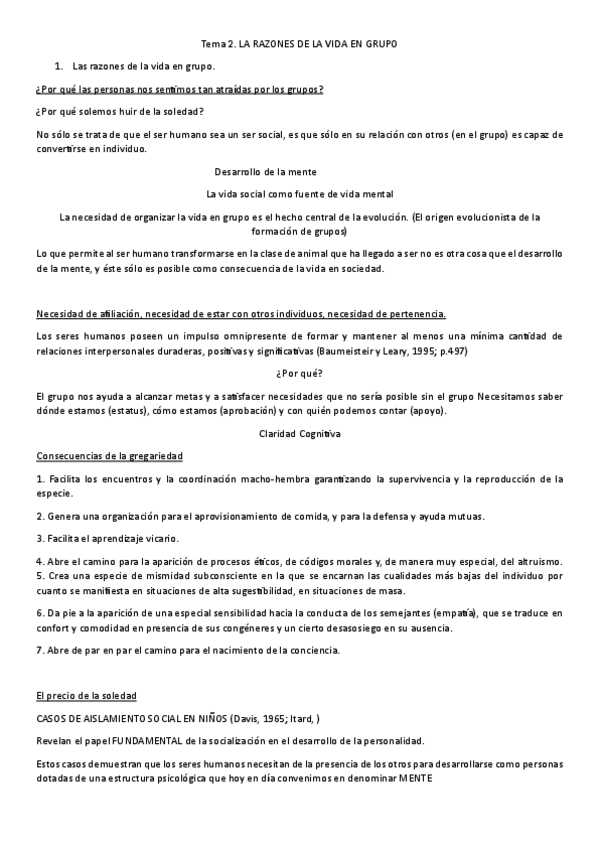 Tema 2. LA RAZONES DE LA VIDA EN GRUPO

1. Las razones de la vida en grupo.

¿Por qué las personas nos sentimos tan atraídas por los grupos?

¿Por qué solemos huir de la soledad?

No sólo se trata de que el ser humano sea un ser social, es que sólo en su relación con otros (en el grupo) es capaz de convertirse en individuo.

Desarrollo de la mente

La vida social como fuente de vida mental

La necesidad de organizar la vida en grupo es el hecho central de la evolución. (El origen evolucionista de la formación de grupos)

Lo que permite al ser humano transformarse en la clase de animal que ha llegado a ser no es otra cosa que el desarrollo de la mente, y éste sólo es posible como consecuencia de la vida en sociedad.

Necesidad de afiliación, necesidad de estar con otros individuos, necesidad de pertenencia.

Los seres humanos poseen un impulso omnipresente de formar y mantener al menos una mínima cantidad de relaciones interpersonales duraderas, positivas y significativas (Baumeisteir y Leary, 1995; p.497)

¿Por qué?

El grupo nos ayuda a alcanzar metas y a satisfacer necesidades que no sería posible sin el grupo Necesitamos saber dónde estamos (estatus), cómo estamos (aprobación) y con quién podemos contar (apoyo).

Claridad Cognitiva

Consecuencias de la gregariedad

1. Facilita los encuentros y la coordinación macho-hembra garantizando la supervivencia y la reproducción de la especie.

2. Genera una organización para el aprovisionamiento de comida, y para la defensa y ayuda mutuas.

3. Facilita el aprendizaje vicario.

4. Abre el camino para la aparición de procesos éticos, de códigos morales y, de manera muy especial, del altruismo.
5. Crea una especie de mismidad subconsciente en la que se encarnan las cualidades más bajas del individuo por cuanto se manifiesta en situaciones de alta sugestibilidad, en situaciones de masa.

6. Da pie a la aparición de una especial sensibilidad hacia la conducta de los semejantes (empatía), que se traduce en confort y comodidad en presencia de sus congéneres y un cierto desasosiego en su ausencia.

7. Abre de par en par el camino para el nacimiento de la conciencia.

El precio de la soledad

CASOS DE AISLAMIENTO SOCIAL EN NIÑOS (Davis, 1965; Itard, )

Revelan el papel FUNDAMENTAL de la socialización en el desarrollo de la personalidad.

Estos casos demuestran que los seres humanos necesitan de la presencia de los otros para desarrollarse como personas dotadas de una estructura psicológica que hoy en día convenimos en denominar MENTE